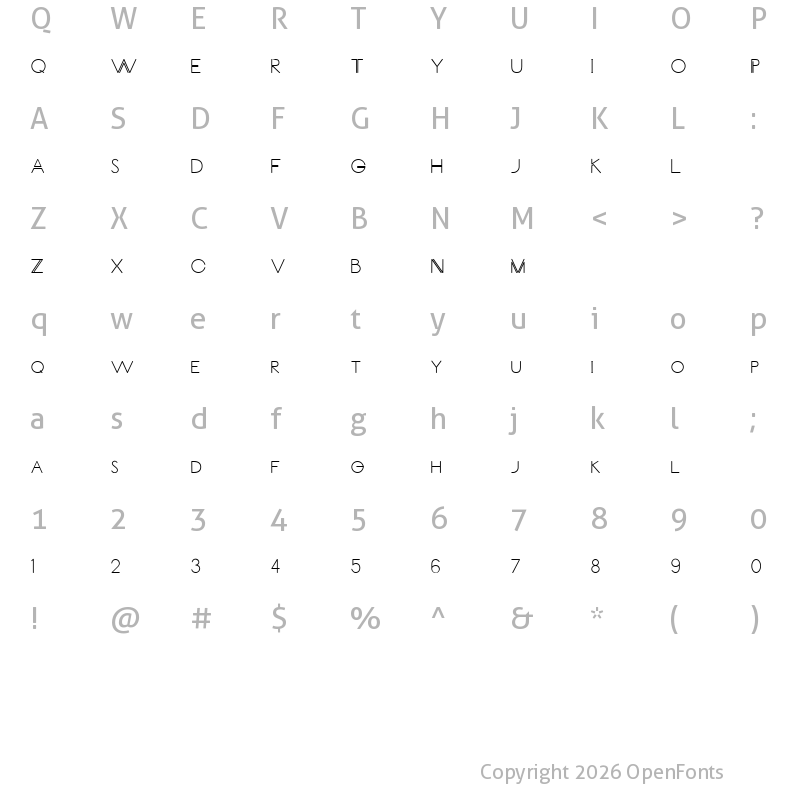 Q W E R T Y U I O P
Q W E R T Y U I O P
A S D F G H J K L :
A S D F G H J K L
Z X C V B N M < > ?
Z X C V B N M
q w e r t y u i o p
Q W E R T Y U I O P
a s d f g h j k l ;
A S D F G H J K L
1 2 3 4 5 6 7 8 9 0
1 2 3 4 5 6 7 8 9 0
! @ # $ % ^ & * ( )

Copyright 2026 OpenFonts